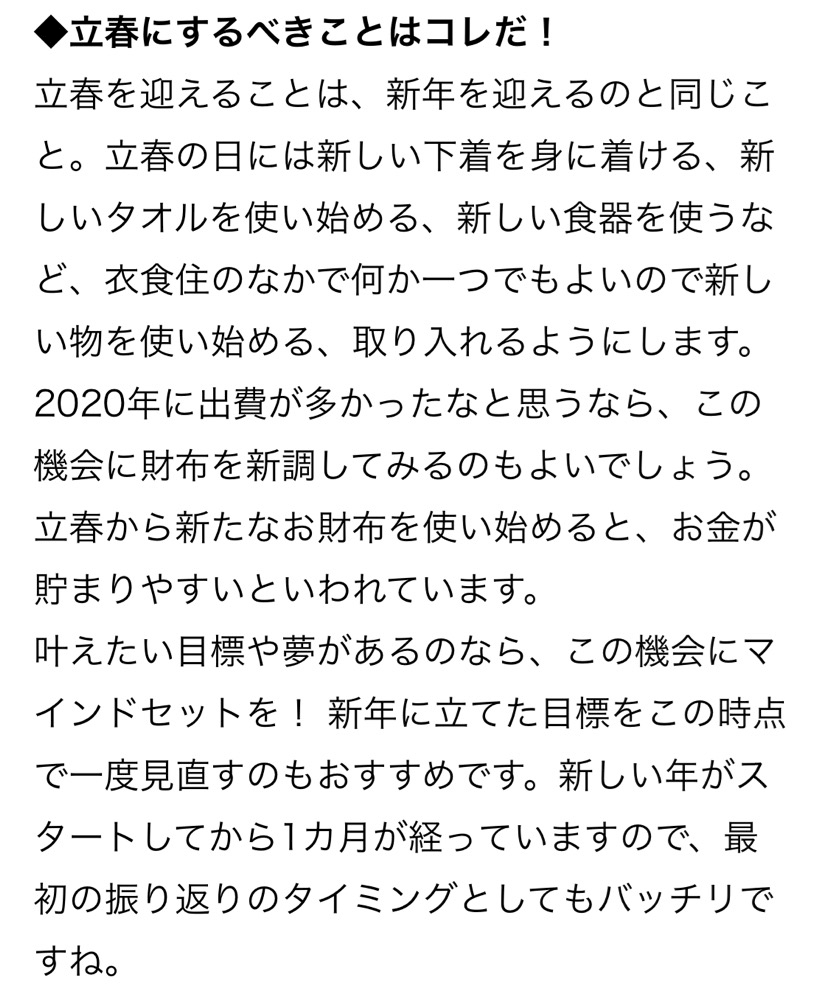 ◆立春にするべきことはコレだ！

立春を迎えることは、新年を迎えるのと同じこと。立春の日には新しい下着を身に着ける、新しいタオルを使い始める、新しい食器を使うなど、衣食住のなかで何か一つでもよいので新しい物を使い始める、取り入れるようにします。2020年に出費が多かったなと思うなら、この機会に財布を新調してみるのもよいでしょう。立春から新たなお財布を使い始めると、お金が貯まりやすいといわれています。

叶えたい目標や夢があるのなら、この機会にマインドセットを！ 新年に立てた目標をこの時点で一度見直すのもおすすめです。新しい年がスタートしてから1カ月が経っていますので、最初の振り返りのタイミングとしてもバッチリですね。